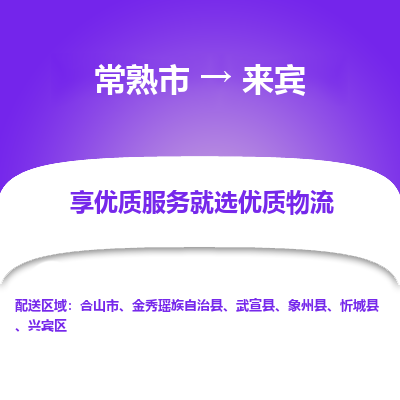 常熟市 → 来宾

享优质服务就选优质物流

配送区域：合山市、金秀瑶族自治县、武宣县、象州县、忻城县、兴宾区